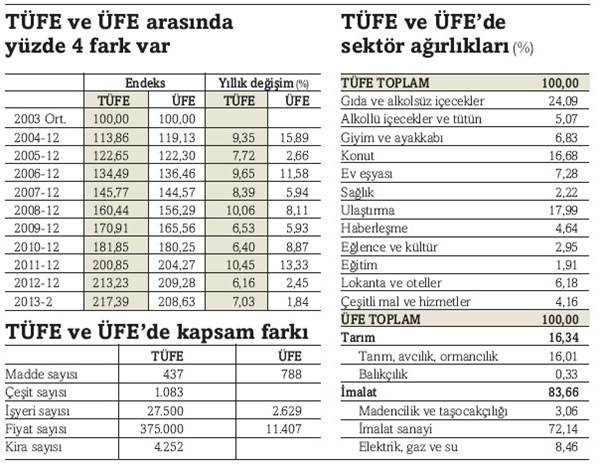 TÜFE ve ÜFE arasında yüzde 4 fark var

| | Endeks | | Yıllık değişim (%) | |
|---|---|---|---|---|
| | TÜFE | ÜFE | TÜFE | ÜFE |
| 2003 Ort. | 100,00 | 100,00 | | |
| 2004-12 | 113,86 | 119,13 | 9,35 | 15,89 |
| 2005-12 | 122,65 | 122,30 | 7,72 | 2,66 |
| 2006-12 | 134,49 | 136,46 | 9,65 | 11,58 |
| 2007-12 | 145,77 | 144,57 | 8,39 | 5,94 |
| 2008-12 | 160,44 | 156,29 | 10,06 | 8,11 |
| 2009-12 | 170,91 | 165,56 | 6,53 | 5,93 |
| 2010-12 | 181,85 | 180,25 | 6,40 | 8,87 |
| 2011-12 | 200,85 | 204,27 | 10,45 | 13,33 |
| 2012-12 | 213,23 | 209,28 | 6,16 | 2,45 |
| 2013-2 | 217,39 | 208,63 | 7,03 | 1,84 |

TÜFE ve ÜFE'de kapsam farkı

| | TÜFE | ÜFE |
|---|---|---|
| Madde sayısı | 437 | 788 |
| Çeşit sayısı | 1.083 | |
| İşyeri sayısı | 27.500 | 2.629 |
| Fiyat sayısı | 375.000 | 11.407 |
| Kira sayısı | 4.252 | |

TÜFE ve ÜFE'de sektör ağırlıkları (%)

| | |
|---|---|
| TÜFE TOPLAM | 100,00 |
| Gıda ve alkolsüz içecekler | 24,09 |
| Alkollü içecekler ve tütün | 5,07 |
| Giyim ve ayakkabı | 6,83 |
| Konut | 16,68 |
| Ev eşyası | 7,28 |
| Sağlık | 2,22 |
| Ulaştırma | 17,99 |
| Haberleşme | 4,64 |
| Eğlence ve kültür | 2,95 |
| Eğitim | 1,91 |
| Lokanta ve oteller | 6,18 |
| Çeşitli mal ve hizmetler | 4,16 |
| ÜFE TOPLAM | 100,00 |
| Tarım | 16,34 |
| Tarım, avcılık, ormancılık | 16,01 |
| Balıkçılık | 0,33 |
| İmalat | 83,66 |
| Madencilik ve taşocakçılığı | 3,06 |
| İmalat sanayi | 72,14 |
| Elektrik, gaz ve su | 8,46 |